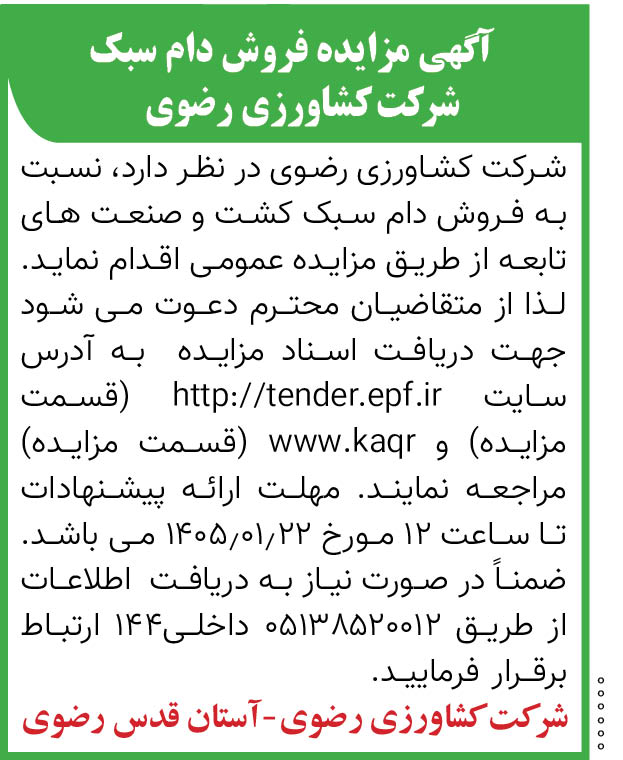 آگهی مزایده فروش دام سبک
شرکت کشاورزی رضوی

شرکت کشاورزی رضوی در نظر دارد، نسبت به فروش دام سبک کشت و صنعت های تابعه از طریق مزایده عمومی اقدام نماید. لذا از متقاضیان محترم دعوت می شود جهت دریافت اسناد مزایده به آدرس سایت http://tender.epf.ir (قسمت مزایده) و www.kaqr (قسمت مزایده) مراجعه نمایند. مهلت ارائه پیشنهادات تا ساعت ۱۲ مورخ ۱۴۰۵/۰۱/۲۲ می باشد. ضمناً در صورت نیاز به دریافت اطلاعات از طریق ۰۵۱۳۸۵۲۰۰۱۲ داخلی۱۴۴ ارتباط برقرار فرمایید.

شرکت کشاورزی رضوی-آستان قدس رضوی